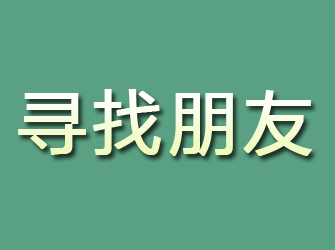 寻找朋友